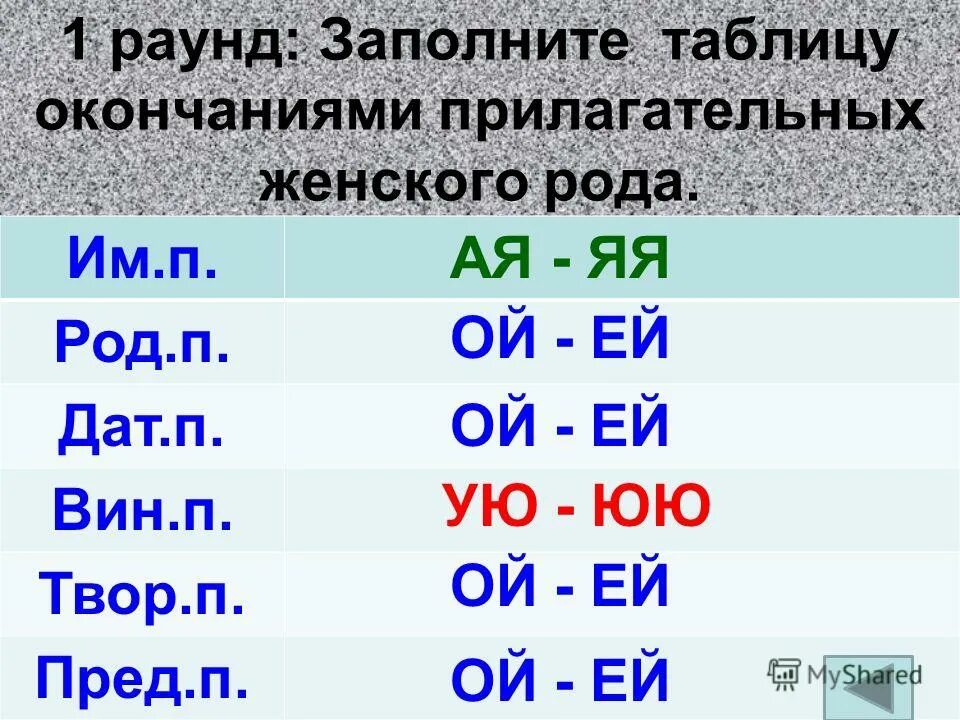 1 раунд: Заполните таблицу окончаниями прилагательных женского рода.

| Им.п. | АЯ - ЯЯ |
|---|---|
| Род.п. | ОЙ - ЕЙ |
| Дат.п. | ОЙ - ЕЙ |
| Вин.п. | УЮ - ЮЮ |
| Твор.п. | ОЙ - ЕЙ |
| Пред.п. | ОЙ - ЕЙ |

MyShared